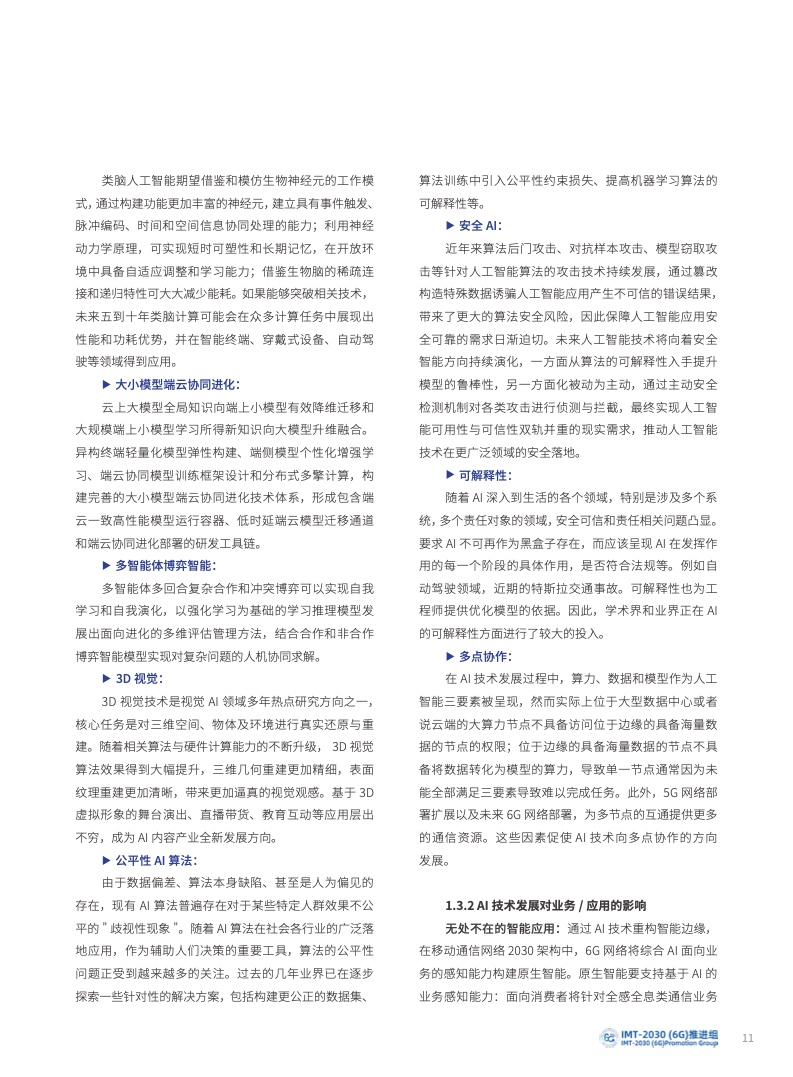 类脑人工智能期望借鉴和模仿生物神经元的工作模式，通过构建功能更加丰富的神经元，建立具有事件触发、脉冲编码、时间和空间信息协同处理的能力；利用神经动力学原理，可实现短时可塑性和长期记忆，在开放环境中具备自适应调整和学习能力；借鉴生物脑的稀疏连接和递归特性可大大减少能耗。如果能够突破相关技术，未来五到十年类脑计算可能会在众多计算任务中展现出性能和功耗优势，并在智能终端、穿戴式设备、自动驾驶等领域得到应用。

▶ 大小模型端云协同进化：

云上大模型全局知识向端上小模型有效降维迁移和大规模端上小模型学习所得新知识向大模型升维融合。异构终端轻量化模型弹性构建、端侧模型个性化增强学习、端云协同模型训练框架设计和分布式多擎计算，构建完善的大小模型端云协同进化技术体系，形成包含端云一致高性能模型运行容器、低时延端云模型迁移通道和端云协同进化部署的研发工具链。

▶ 多智能体博弈智能：

多智能体多回合复杂合作和冲突博弈可以实现自我学习和自我演化，以强化学习为基础的学习推理模型发展出面向进化的多维评估管理方法，结合合作和非合作博弈智能模型实现对复杂问题的人机协同求解。

▶ 3D 视觉：

3D 视觉技术是视觉 AI 领域多年热点研究方向之一，核心任务是对三维空间、物体及环境进行真实还原与重建。随着相关算法与硬件计算能力的不断升级，3D 视觉算法效果得到大幅提升，三维几何重建更加精细，表面纹理重建更加清晰，带来更加逼真的视觉观感。基于 3D 虚拟形象的舞台演出、直播带货、教育互动等应用层出不穷，成为 AI 内容产业全新发展方向。

▶ 公平性 AI 算法：

由于数据偏差、算法本身缺陷、甚至是人为偏见的存在，现有 AI 算法普遍存在对于某些特定人群效果不公平的 " 歧视性现象 "。随着 AI 算法在社会各行业的广泛落地应用，作为辅助人们决策的重要工具，算法的公平性问题正受到越来越多的关注。过去的几年业界已在逐步探索一些针对性的解决方案，包括构建更公正的数据集、算法训练中引入公平性约束损失、提高机器学习算法的可解释性等。

▶ 安全 AI：

近年来算法后门攻击、对抗样本攻击、模型窃取攻击等针对人工智能算法的攻击技术持续发展，通过篡改构造特殊数据诱骗人工智能应用产生不可信的错误结果，带来了更大的算法安全风险，因此保障人工智能应用安全可靠的需求日渐迫切。未来人工智能技术将向着安全智能方向持续演化，一方面从算法的可解释性入手提升模型的鲁棒性，另一方面化被动为主动，通过主动安全检测机制对各类攻击进行侦测与拦截，最终实现人工智能可用性与可信性双轨并重的现实需求，推动人工智能技术在更广泛领域的安全落地。

▶ 可解释性：

随着 AI 深入到生活的各个领域，特别是涉及多个系统，多个责任对象的领域，安全可信和责任相关问题凸显。要求 AI 不可再作为黑盒子存在，而应该呈现 AI 在发挥作用的每一个阶段的具体作用，是否符合法规等。例如自动驾驶领域，近期的特斯拉交通事故。可解释性也为工程师提供优化模型的依据。因此，学术界和业界正在 AI 的可解释性方面进行了较大的投入。

▶ 多点协作：

在 AI 技术发展过程中，算力、数据和模型作为人工智能三要素被呈现，然而实际上位于大型数据中心或者说云端的大算力节点不具备访问位于边缘的具备海量数据的节点的权限；位于边缘的具备海量数据的节点不具备将数据转化为模型的算力，导致单一节点通常因为未能全部满足三要素导致难以完成任务。此外，5G 网络部署扩展以及未来 6G 网络部署，为多节点的互通提供更多的通信资源。这些因素促使 AI 技术向多点协作的方向发展。

1.3.2 AI 技术发展对业务 / 应用的影响

无处不在的智能应用：通过 AI 技术重构智能边缘，在移动通信网络 2030 架构中，6G 网络将综合 AI 面向业务的感知能力构建原生智能。原生智能要支持基于 AI 的业务感知能力：面向消费者将针对全感全息类通信业务

IMT-2030 (6G)推进组
IMT-2030 (6G)Promotion Group

11